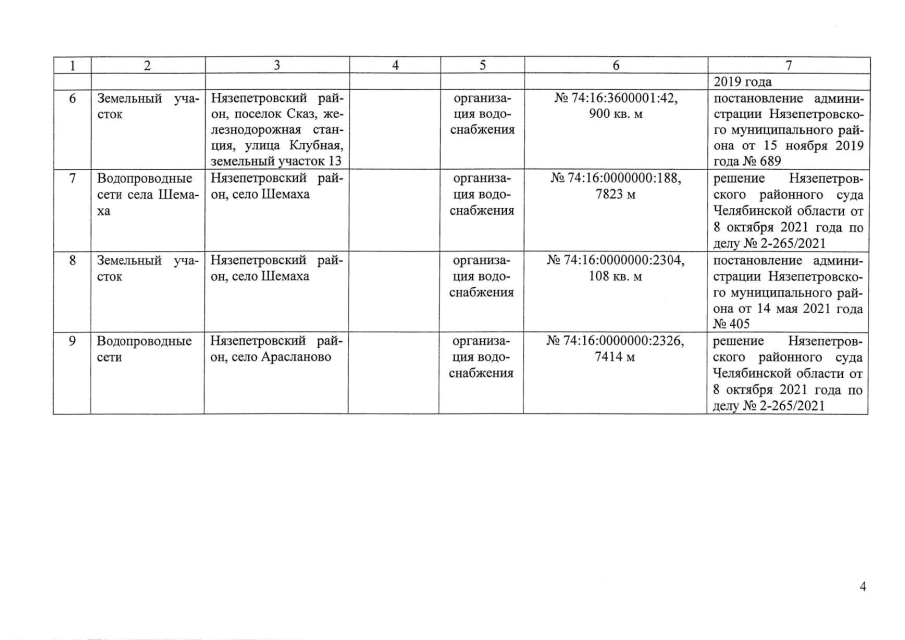 | 1 | 2 | 3 | 4 | 5 | 6 | 7 |
|---|---|---|---|---|---|---|
| | | | | | | 2019 года |
| 6 | Земельный участок | Нязепетровский район, поселок Сказ, железнодорожная станция, улица Клубная, земельный участок 13 | | организация водоснабжения | № 74:16:3600001:42, 900 кв. м | постановление администрации Нязепетровского муниципального района от 15 ноября 2019 года № 689 |
| 7 | Водопроводные сети села Шемаха | Нязепетровский район, село Шемаха | | организация водоснабжения | № 74:16:0000000:188, 7823 м | решение Нязепетровского районного суда Челябинской области от 8 октября 2021 года по делу № 2-265/2021 |
| 8 | Земельный участок | Нязепетровский район, село Шемаха | | организация водоснабжения | № 74:16:0000000:2304, 108 кв. м | постановление администрации Нязепетровского муниципального района от 14 мая 2021 года № 405 |
| 9 | Водопроводные сети | Нязепетровский район, село Арасланово | | организация водоснабжения | № 74:16:0000000:2326, 7414 м | решение Нязепетровского районного суда Челябинской области от 8 октября 2021 года по делу № 2-265/2021 |

4